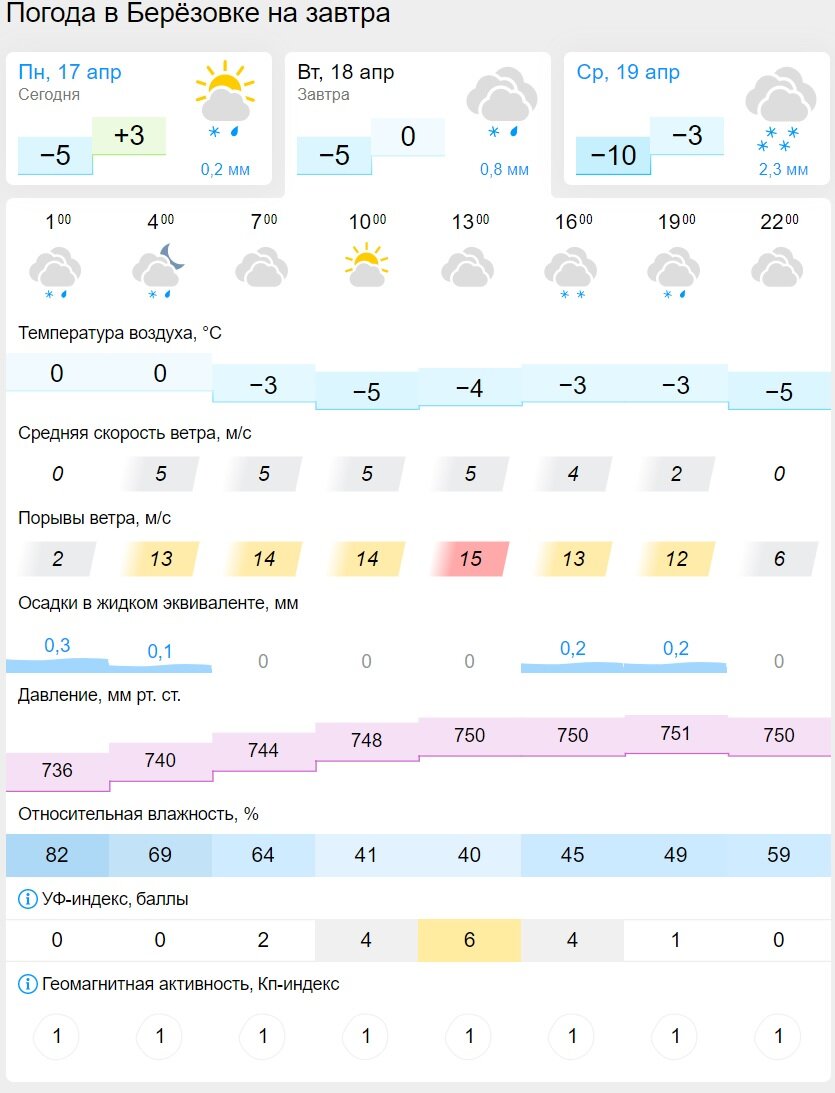 Погода в Берёзовке на завтра

Пн, 17 апр
Сегодня
−5 +3
0,2 мм

Вт, 18 апр
Завтра
−5 0
0,8 мм

Ср, 19 апр
−10 −3
2,3 мм

| $1^{00}$ | $4^{00}$ | $7^{00}$ | $10^{00}$ | $13^{00}$ | $16^{00}$ | $19^{00}$ | $22^{00}$ |
|---|---|---|---|---|---|---|---|

Температура воздуха, °C

| 0 | 0 | −3 | −5 | −4 | −3 | −3 | −5 |
|---|---|---|---|---|---|---|---|

Средняя скорость ветра, м/с

| 0 | 5 | 5 | 5 | 5 | 4 | 2 | 0 |
|---|---|---|---|---|---|---|---|

Порывы ветра, м/с

| 2 | 13 | 14 | 14 | 15 | 13 | 12 | 6 |
|---|---|---|---|---|---|---|---|

Осадки в жидком эквиваленте, мм

| 0,3 | 0,1 | 0 | 0 | 0 | 0,2 | 0,2 | 0 |
|---|---|---|---|---|---|---|---|

Давление, мм рт. ст.

| 736 | 740 | 744 | 748 | 750 | 750 | 751 | 750 |
|---|---|---|---|---|---|---|---|

Относительная влажность, %

| 82 | 69 | 64 | 41 | 40 | 45 | 49 | 59 |
|---|---|---|---|---|---|---|---|

УФ-индекс, баллы

| 0 | 0 | 2 | 4 | 6 | 4 | 1 | 0 |
|---|---|---|---|---|---|---|---|

Геомагнитная активность, Кп-индекс

| 1 | 1 | 1 | 1 | 1 | 1 | 1 | 1 |
|---|---|---|---|---|---|---|---|